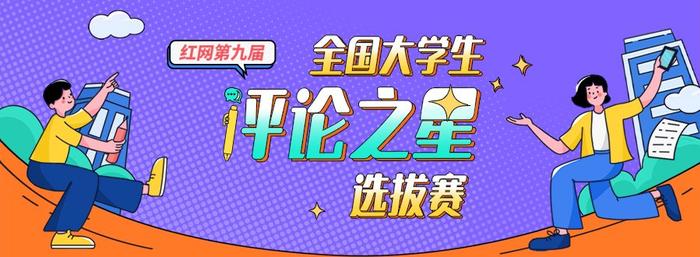 红网第九届
全国大学生
评论之星
选拔赛